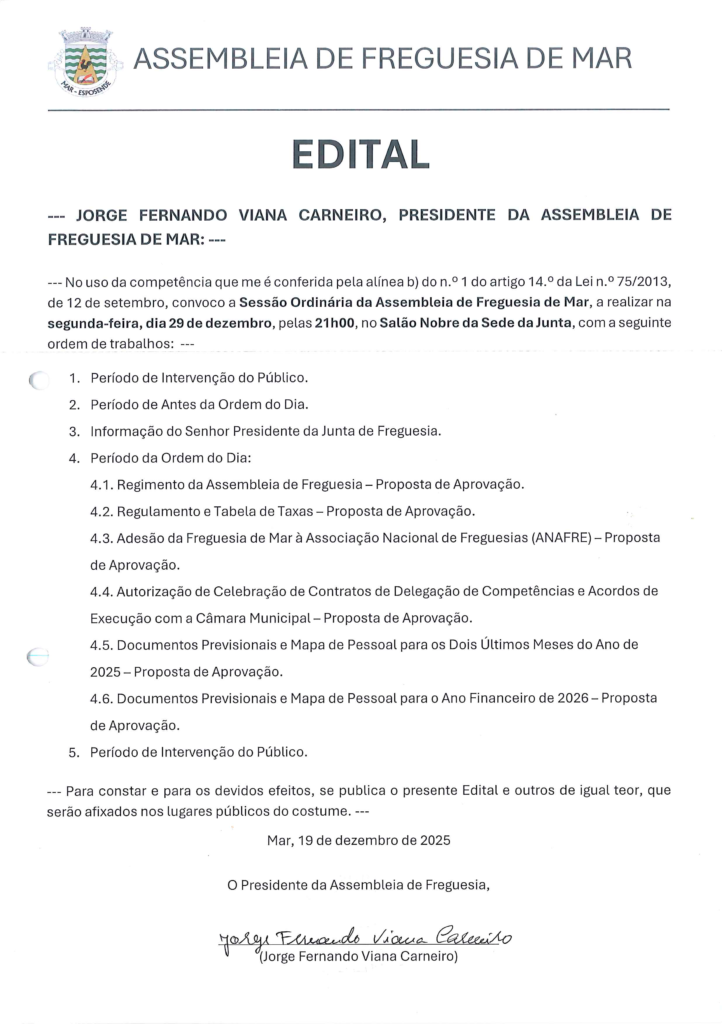 MAR - ESPOSENDE

ASSEMBLEIA DE FREGUESIA DE MAR

EDITAL

--- JORGE FERNANDO VIANA CARNEIRO, PRESIDENTE DA ASSEMBLEIA DE FREGUESIA DE MAR: ---

--- No uso da competência que me é conferida pela alínea b) do n.º 1 do artigo 14.º da Lei n.º 75/2013, de 12 de setembro, convoco a Sessão Ordinária da Assembleia de Freguesia de Mar, a realizar na segunda-feira, dia 29 de dezembro, pelas 21h00, no Salão Nobre da Sede da Junta, com a seguinte ordem de trabalhos: ---

1. Período de Intervenção do Público.
2. Período de Antes da Ordem do Dia.
3. Informação do Senhor Presidente da Junta de Freguesia.
4. Período da Ordem do Dia:
4.1. Regimento da Assembleia de Freguesia – Proposta de Aprovação.
4.2. Regulamento e Tabela de Taxas – Proposta de Aprovação.
4.3. Adesão da Freguesia de Mar à Associação Nacional de Freguesias (ANAFRE) – Proposta de Aprovação.
4.4. Autorização de Celebração de Contratos de Delegação de Competências e Acordos de Execução com a Câmara Municipal – Proposta de Aprovação.
4.5. Documentos Previsionais e Mapa de Pessoal para os Dois Últimos Meses do Ano de 2025 – Proposta de Aprovação.
4.6. Documentos Previsionais e Mapa de Pessoal para o Ano Financeiro de 2026 – Proposta de Aprovação.
5. Período de Intervenção do Público.

--- Para constar e para os devidos efeitos, se publica o presente Edital e outros de igual teor, que serão afixados nos lugares públicos do costume. ---

Mar, 19 de dezembro de 2025

O Presidente da Assembleia de Freguesia,

Jorge Fernando Viana Carneiro
(Jorge Fernando Viana Carneiro)